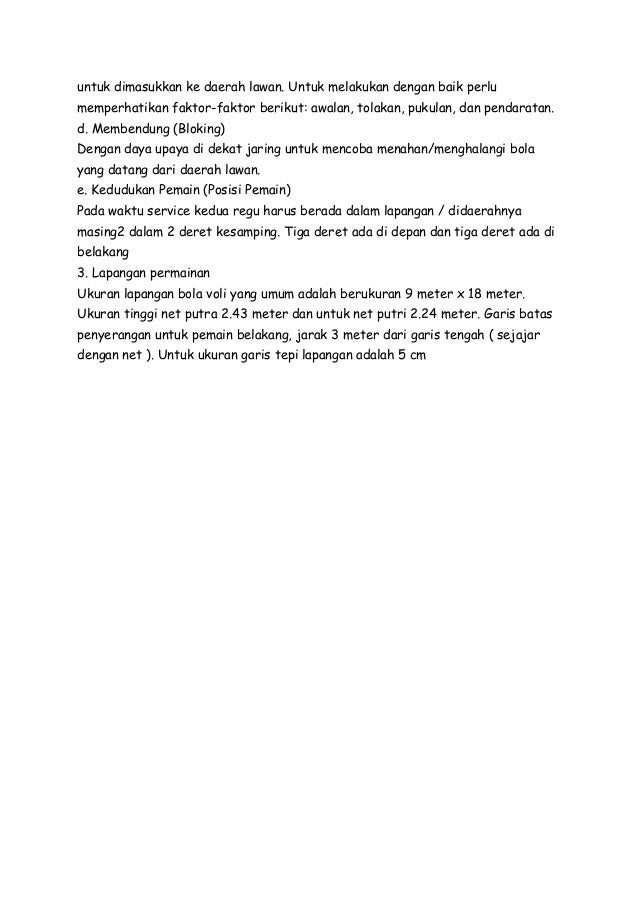 untuk dimasukkan ke daerah lawan. Untuk melakukan dengan baik perlu memperhatikan faktor-faktor berikut: awalan, tolakan, pukulan, dan pendaratan.
d. Membendung (Bloking)
Dengan daya upaya di dekat jaring untuk mencoba menahan/menghalangi bola yang datang dari daerah lawan.
e. Kedudukan Pemain (Posisi Pemain)
Pada waktu service kedua regu harus berada dalam lapangan / didaerahnya masing2 dalam 2 deret kesamping. Tiga deret ada di depan dan tiga deret ada di belakang
3. Lapangan permainan
Ukuran lapangan bola voli yang umum adalah berukuran 9 meter x 18 meter. Ukuran tinggi net putra 2.43 meter dan untuk net putri 2.24 meter. Garis batas penyerangan untuk pemain belakang, jarak 3 meter dari garis tengah ( sejajar dengan net ). Untuk ukuran garis tepi lapangan adalah 5 cm